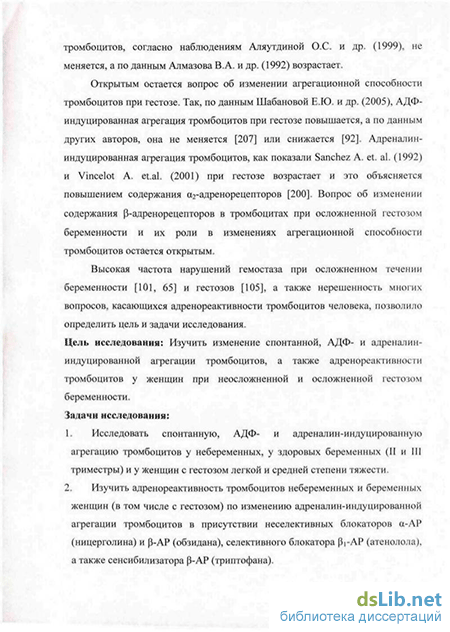 тромбоцитов, согласно наблюдениям Аляутдиной О.С. и др. (1999), не меняется, а по данным Алмазова В.А. и др. (1992) возрастает.

Открытым остается вопрос об изменении агрегационной способности тромбоцитов при гестозе. Так, по данным Шабановой Е.Ю. и др. (2005), АДФ-индуцированная агрегация тромбоцитов при гестозе повышается, а по данным других авторов, она не меняется [207] или снижается [92]. Адреналин-индуцированная агрегация тромбоцитов, как показали Sanchez A. et. al. (1992) и Vincelot A. et.al. (2001) при гестозе возрастает и это объясняется повышением содержания $\alpha_2$-адренорецепторов [200]. Вопрос об изменении содержания β-адренорецепторов в тромбоцитах при осложненной гестозом беременности и их роли в изменениях агрегационной способности тромбоцитов остается открытым.

Высокая частота нарушений гемостаза при осложненном течении беременности [101, 65] и гестозов [105], а также нерешенность многих вопросов, касающихся адренореактивности тромбоцитов человека, позволило определить цель и задачи исследования.

Цель исследования: Изучить изменение спонтанной, АДФ- и адреналин-индуцированной агрегации тромбоцитов, а также адренореактивности тромбоцитов у женщин при неосложненной и осложненной гестозом беременности.

Задачи исследования:

1. Исследовать спонтанную, АДФ- и адреналин-индуцированную агрегацию тромбоцитов у небеременных, у здоровых беременных (II и III триместры) и у женщин с гестозом легкой и средней степени тяжести.

2. Изучить адренореактивность тромбоцитов небеременных и беременных женщин (в том числе с гестозом) по изменению адреналин-индуцированной агрегации тромбоцитов в присутствии неселективных блокаторов α-АР (ницерголина) и β-АР (обзидана), селективного блокатора $\beta_1$-АР (атенолола), а также сенсибилизатора β-АР (триптофана).

dsLib.net
библиотека диссертаций